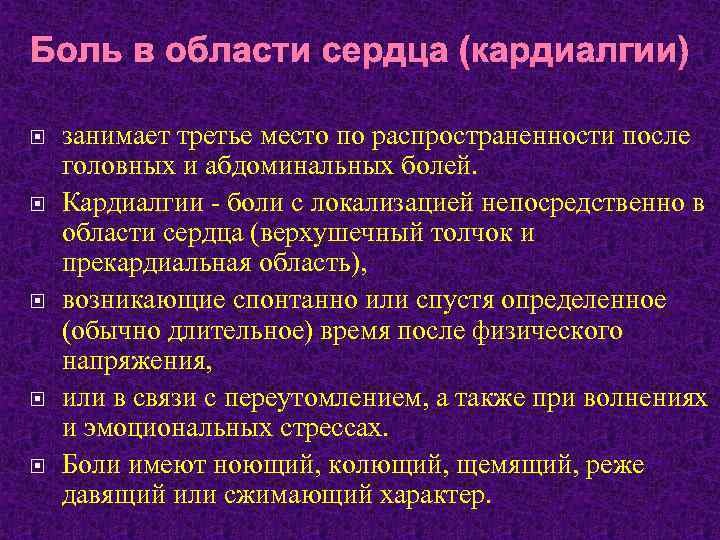 Боль в области сердца (кардиалгии)

занимает третье место по распространенности после головных и абдоминальных болей.

Кардиалгии - боли с локализацией непосредственно в области сердца (верхушечный толчок и прекардиальная область),

возникающие спонтанно или спустя определенное (обычно длительное) время после физического напряжения,

или в связи с переутомлением, а также при волнениях и эмоциональных стрессах.

Боли имеют ноющий, колющий, щемящий, реже давящий или сжимающий характер.